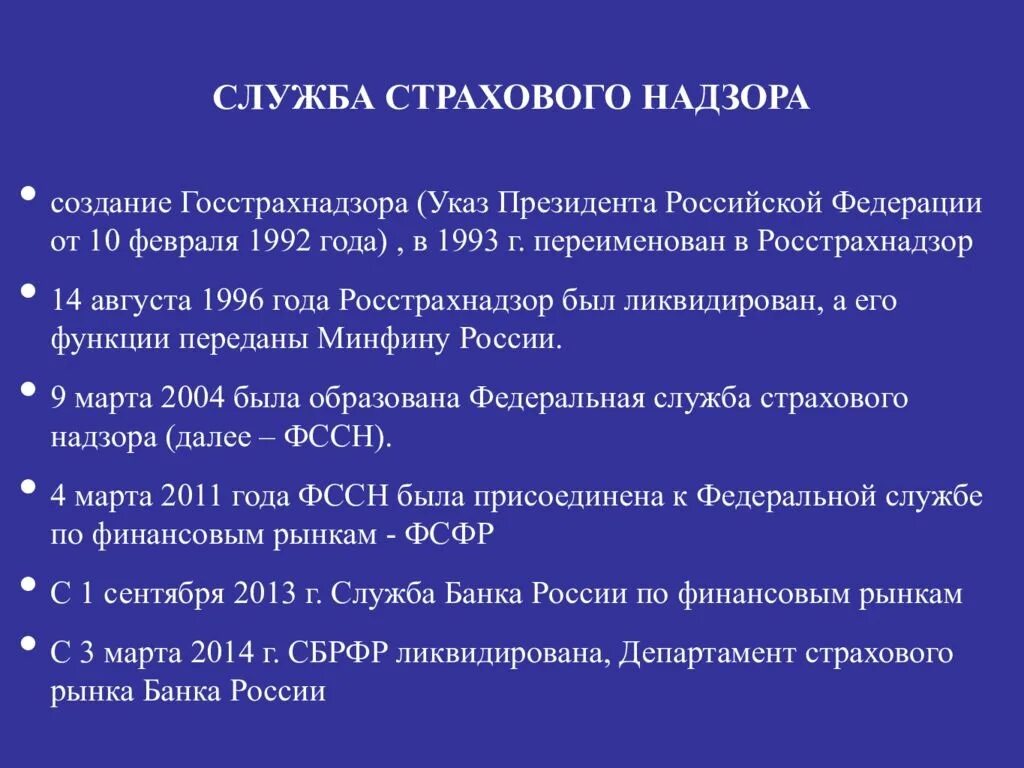 СЛУЖБА СТРАХОВОГО НАДЗОРА

• создание Госстрахнадзора (Указ Президента Российской Федерации от 10 февраля 1992 года) , в 1993 г. переименован в Росстрахнадзор

• 14 августа 1996 года Росстрахнадзор был ликвидирован, а его функции переданы Минфину России.

• 9 марта 2004 была образована Федеральная служба страхового надзора (далее – ФССН).

• 4 марта 2011 года ФССН была присоединена к Федеральной службе по финансовым рынкам - ФСФР

• С 1 сентября 2013 г. Служба Банка России по финансовым рынкам

• С 3 марта 2014 г. СБРФР ликвидирована, Департамент страхового рынка Банка России